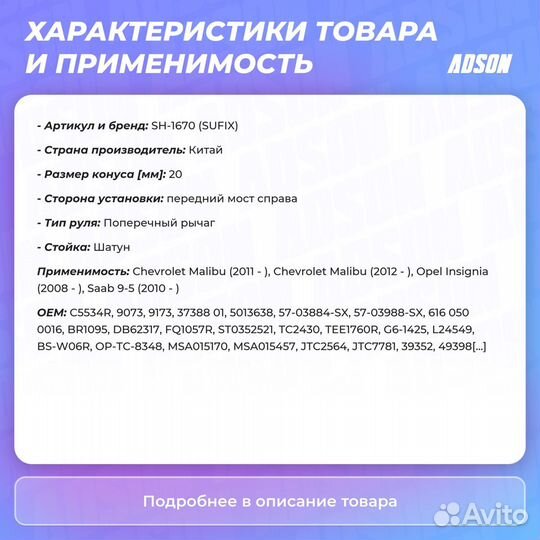 ХАРАКТЕРИСТИКИ ТОВАРА И ПРИМЕНИМОСТЬ

ADSON

- Артикул и бренд: SH-1670 (SUFIX)

- Страна производитель: Китай

- Размер конуса [мм]: 20

- Сторона установки: передний мост справа

- Тип руля: Поперечный рычаг

- Стойка: Шатун

Применимость: Chevrolet Malibu (2011 - ), Chevrolet Malibu (2012 - ), Opel Insignia (2008 - ), Saab 9-5 (2010 - )

OEM: C5534R, 9073, 9173, 37388 01, 5013638, 57-03884-SX, 57-03988-SX, 616 050 0016, BR1095, DB62317, FQ1057R, ST0352521, TC2430, TEE1760R, G6-1425, L24549, BS-W06R, OP-TC-8348, MSA015170, MSA015457, JTC2564, JTC7781, 39352, 49398[...]

Подробнее в описание товара

Avito